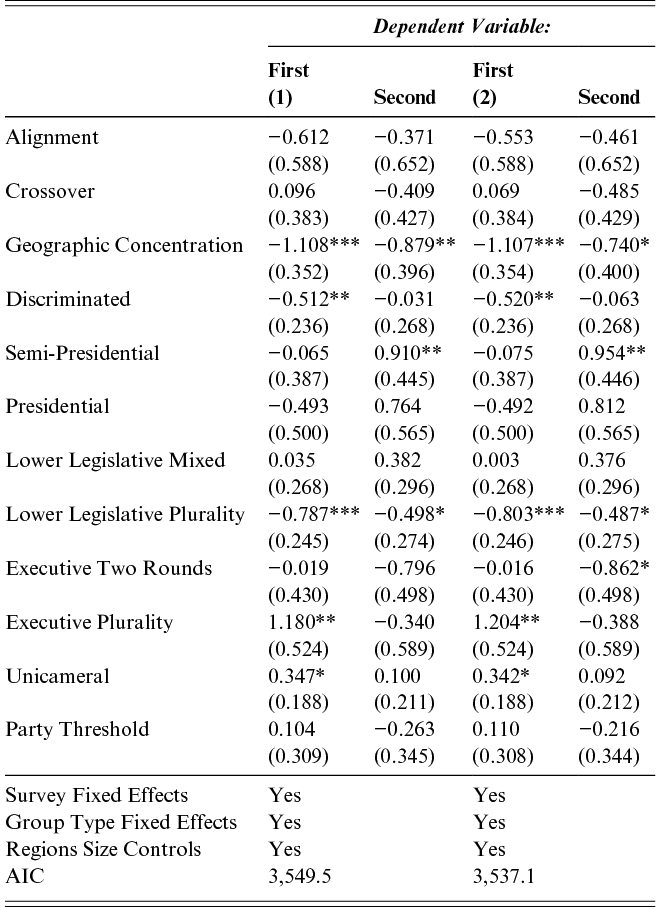 | | Dependent Variable: | | | |
|---|---|---|---|---|
| | First (1) | Second | First (2) | Second |
| Alignment | −0.612 | −0.371 | −0.553 | −0.461 |
| | (0.588) | (0.652) | (0.588) | (0.652) |
| Crossover | 0.096 | −0.409 | 0.069 | −0.485 |
| | (0.383) | (0.427) | (0.384) | (0.429) |
| Geographic Concentration | −1.108*** | −0.879** | −1.107*** | −0.740* |
| | (0.352) | (0.396) | (0.354) | (0.400) |
| Discriminated | −0.512** | −0.031 | −0.520** | −0.063 |
| | (0.236) | (0.268) | (0.236) | (0.268) |
| Semi-Presidential | −0.065 | 0.910** | −0.075 | 0.954** |
| | (0.387) | (0.445) | (0.387) | (0.446) |
| Presidential | −0.493 | 0.764 | −0.492 | 0.812 |
| | (0.500) | (0.565) | (0.500) | (0.565) |
| Lower Legislative Mixed | 0.035 | 0.382 | 0.003 | 0.376 |
| | (0.268) | (0.296) | (0.268) | (0.296) |
| Lower Legislative Plurality | −0.787*** | −0.498* | −0.803*** | −0.487* |
| | (0.245) | (0.274) | (0.246) | (0.275) |
| Executive Two Rounds | −0.019 | −0.796 | −0.016 | −0.862* |
| | (0.430) | (0.498) | (0.430) | (0.498) |
| Executive Plurality | 1.180** | −0.340 | 1.204** | −0.388 |
| | (0.524) | (0.589) | (0.524) | (0.589) |
| Unicameral | 0.347* | 0.100 | 0.342* | 0.092 |
| | (0.188) | (0.211) | (0.188) | (0.212) |
| Party Threshold | 0.104 | −0.263 | 0.110 | −0.216 |
| | (0.309) | (0.345) | (0.308) | (0.344) |
| Survey Fixed Effects | Yes | | Yes | |
| Group Type Fixed Effects | Yes | | Yes | |
| Regions Size Controls | Yes | | Yes | |
| AIC | 3,549.5 | | 3,537.1 | |